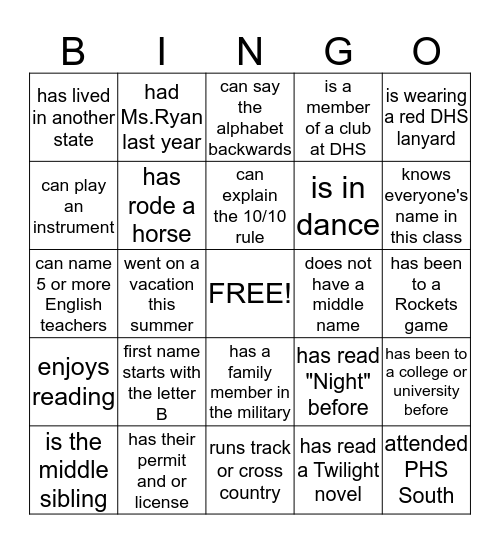 | B | I | N | G | O |
|---|---|---|---|---|
| has lived in another state | had Ms.Ryan last year | can say the alphabet backwards | is a member of a club at DHS | is wearing a red DHS lanyard |
| can play an instrument | has rode a horse | can explain the 10/10 rule | is in dance | knows everyone's name in this class |
| can name 5 or more English teachers | went on a vacation this summer | FREE! | does not have a middle name | has been to a Rockets game |
| enjoys reading | first name starts with the letter B | has a family member in the military | has read "Night" before | has been to a college or university before |
| is the middle sibling | has their permit and or license | runs track or cross country | has read a Twilight novel | attended PHS South |